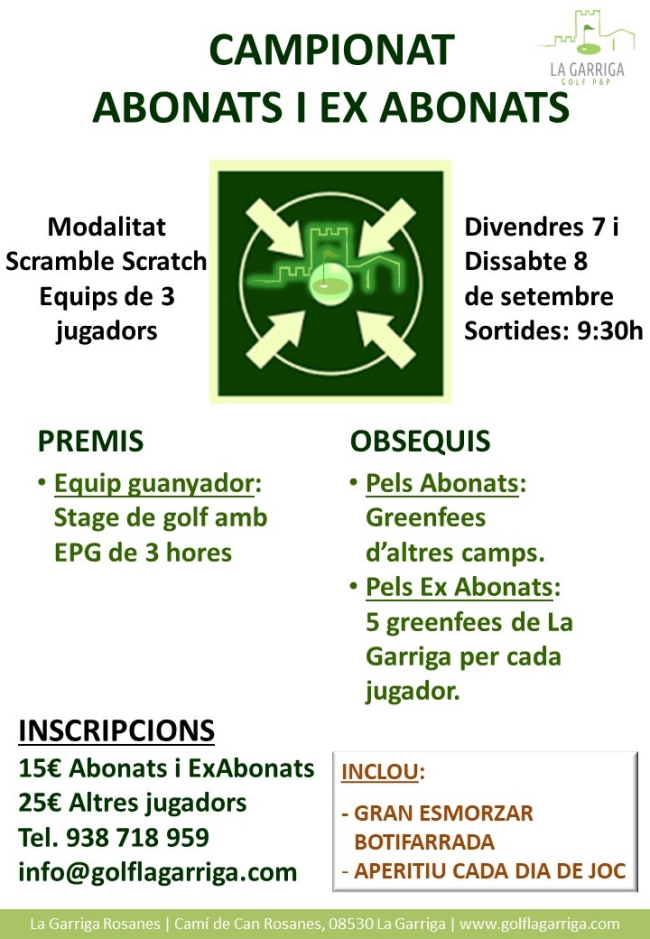 LA GARRIGA
GOLF P&P

CAMPIONAT
ABONATS I EX ABONATS

Modalitat
Scramble Scratch
Equips de 3
jugadors

Divendres 7 i
Dissabte 8
de setembre
Sortides: 9:30h

PREMIS
• Equip guanyador: Stage de golf amb EPG de 3 hores

OBSEQUIS
• Pels Abonats: Greenfees d'altres camps.
• Pels Ex Abonats: 5 greenfees de La Garriga per cada jugador.

INSCRIPCIONS
15€ Abonats i ExAbonats
25€ Altres jugadors
Tel. 938 718 959
info@golflagarriga.com

INCLOU:
- GRAN ESMORZAR BOTIFARRADA
- APERITIU CADA DIA DE JOC

La Garriga Rosanes | Camí de Can Rosanes, 08530 La Garriga | www.golflagarriga.com